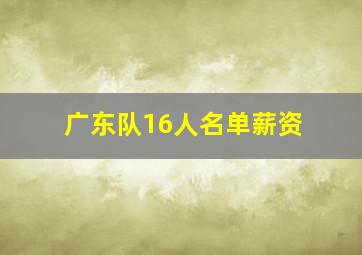 广东队16人名单薪资